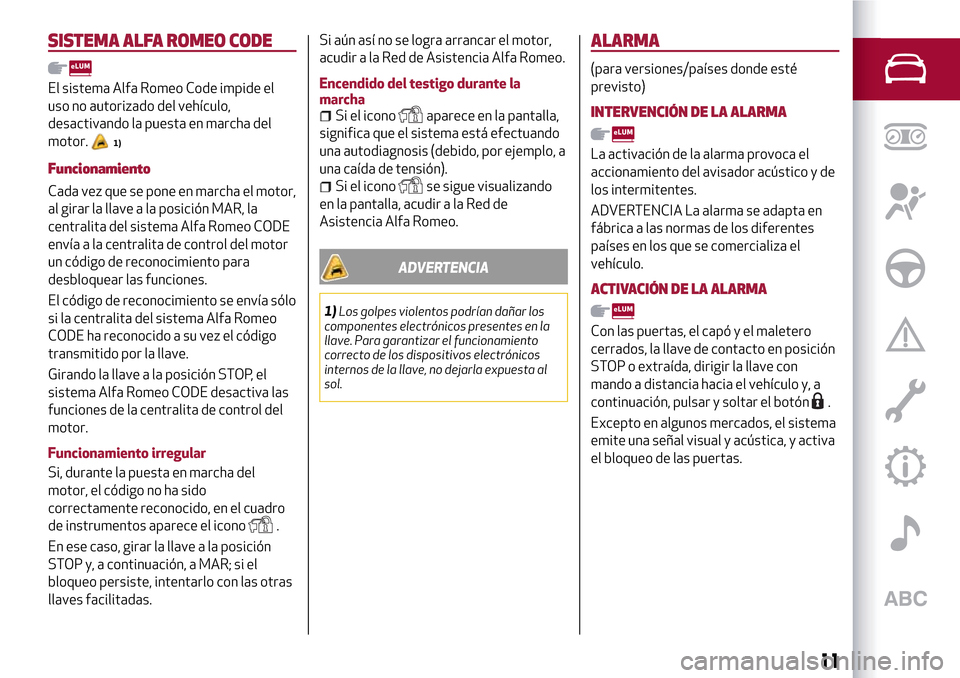 SISTEMA ALFA ROMEO CODE

eLUM

El sistema Alfa Romeo Code impide el uso no autorizado del vehículo, desactivando la puesta en marcha del motor. 1)

Funcionamiento

Cada vez que se pone en marcha el motor, al girar la llave a la posición MAR, la centralita del sistema Alfa Romeo CODE envía a la centralita de control del motor un código de reconocimiento para desbloquear las funciones.

El código de reconocimiento se envía sólo si la centralita del sistema Alfa Romeo CODE ha reconocido a su vez el código transmitido por la llave.

Girando la llave a la posición STOP, el sistema Alfa Romeo CODE desactiva las funciones de la centralita de control del motor.

Funcionamiento irregular

Si, durante la puesta en marcha del motor, el código no ha sido correctamente reconocido, en el cuadro de instrumentos aparece el icono .

En ese caso, girar la llave a la posición STOP y, a continuación, a MAR; si el bloqueo persiste, intentarlo con las otras llaves facilitadas.

Si aún así no se logra arrancar el motor, acudir a la Red de Asistencia Alfa Romeo.

Encendido del testigo durante la marcha

Si el icono aparece en la pantalla, significa que el sistema está efectuando una autodiagnosis (debido, por ejemplo, a una caída de tensión).

Si el icono se sigue visualizando en la pantalla, acudir a la Red de Asistencia Alfa Romeo.

ADVERTENCIA

1) Los golpes violentos podrían dañar los componentes electrónicos presentes en la llave. Para garantizar el funcionamiento correcto de los dispositivos electrónicos internos de la llave, no dejarla expuesta al sol.

ALARMA

(para versiones/países donde esté previsto)

INTERVENCIÓN DE LA ALARMA

eLUM

La activación de la alarma provoca el accionamiento del avisador acústico y de los intermitentes.

ADVERTENCIA La alarma se adapta en fábrica a las normas de los diferentes países en los que se comercializa el vehículo.

ACTIVACIÓN DE LA ALARMA

eLUM

Con las puertas, el capó y el maletero cerrados, la llave de contacto en posición STOP o extraída, dirigir la llave con mando a distancia hacia el vehículo y, a continuación, pulsar y soltar el botón .

Excepto en algunos mercados, el sistema emite una señal visual y acústica, y activa el bloqueo de las puertas.

ABC

11

carmanualsonline.info